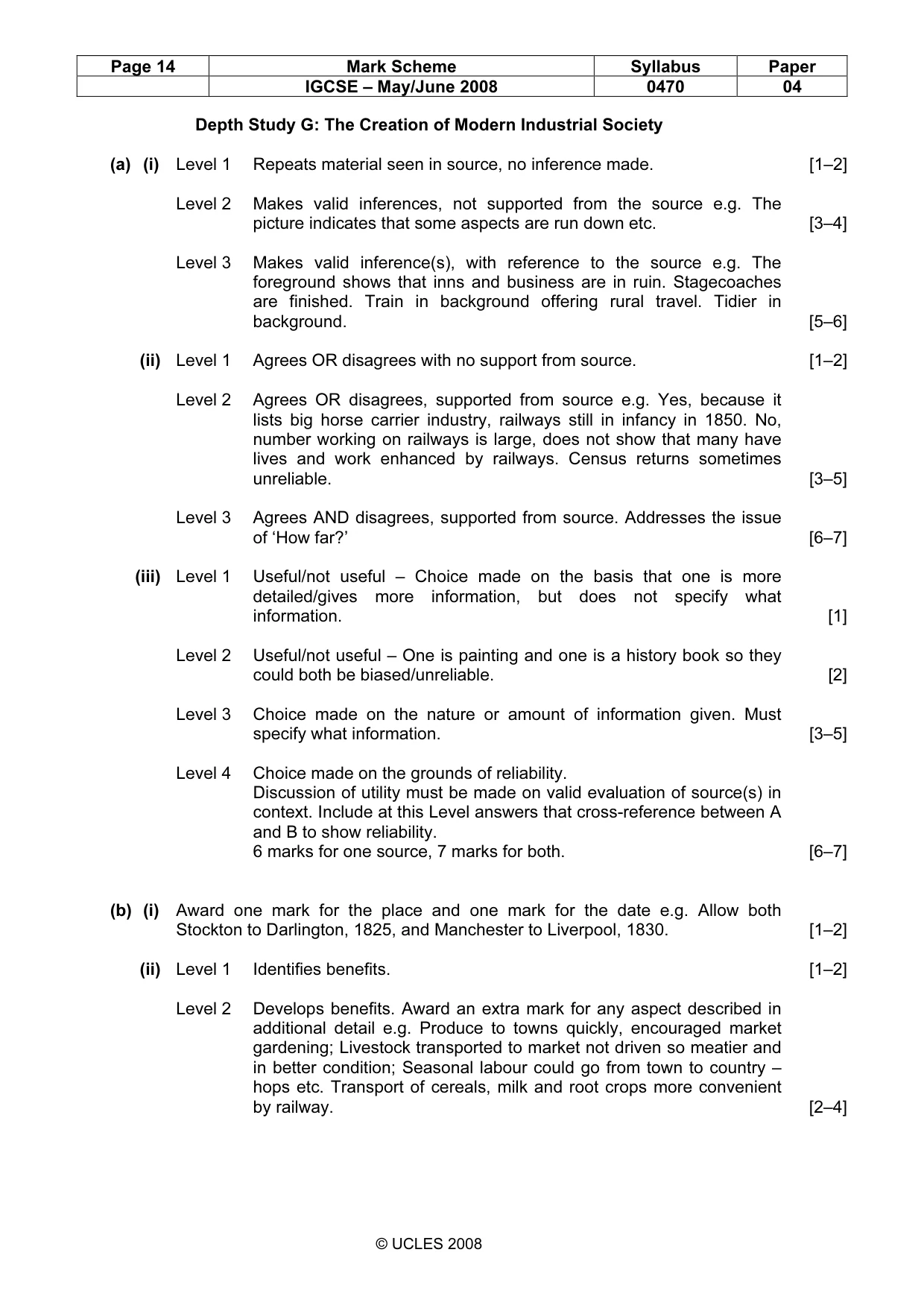 | Page 14 | Mark Scheme | Syllabus | Paper |
|---|---|---|---|
| | IGCSE – May/June 2008 | 0470 | 04 |

Depth Study G: The Creation of Modern Industrial Society

(a) (i) Level 1 Repeats material seen in source, no inference made. [1–2]

Level 2 Makes valid inferences, not supported from the source e.g. The picture indicates that some aspects are run down etc. [3–4]

Level 3 Makes valid inference(s), with reference to the source e.g. The foreground shows that inns and business are in ruin. Stagecoaches are finished. Train in background offering rural travel. Tidier in background. [5–6]

(ii) Level 1 Agrees OR disagrees with no support from source. [1–2]

Level 2 Agrees OR disagrees, supported from source e.g. Yes, because it lists big horse carrier industry, railways still in infancy in 1850. No, number working on railways is large, does not show that many have lives and work enhanced by railways. Census returns sometimes unreliable. [3–5]

Level 3 Agrees AND disagrees, supported from source. Addresses the issue of 'How far?' [6–7]

(iii) Level 1 Useful/not useful – Choice made on the basis that one is more detailed/gives more information, but does not specify what information. [1]

Level 2 Useful/not useful – One is painting and one is a history book so they could both be biased/unreliable. [2]

Level 3 Choice made on the nature or amount of information given. Must specify what information. [3–5]

Level 4 Choice made on the grounds of reliability.
Discussion of utility must be made on valid evaluation of source(s) in context. Include at this Level answers that cross-reference between A and B to show reliability.
6 marks for one source, 7 marks for both. [6–7]

(b) (i) Award one mark for the place and one mark for the date e.g. Allow both Stockton to Darlington, 1825, and Manchester to Liverpool, 1830. [1–2]

(ii) Level 1 Identifies benefits. [1–2]

Level 2 Develops benefits. Award an extra mark for any aspect described in additional detail e.g. Produce to towns quickly, encouraged market gardening; Livestock transported to market not driven so meatier and in better condition; Seasonal labour could go from town to country – hops etc. Transport of cereals, milk and root crops more convenient by railway. [2–4]

© UCLES 2008